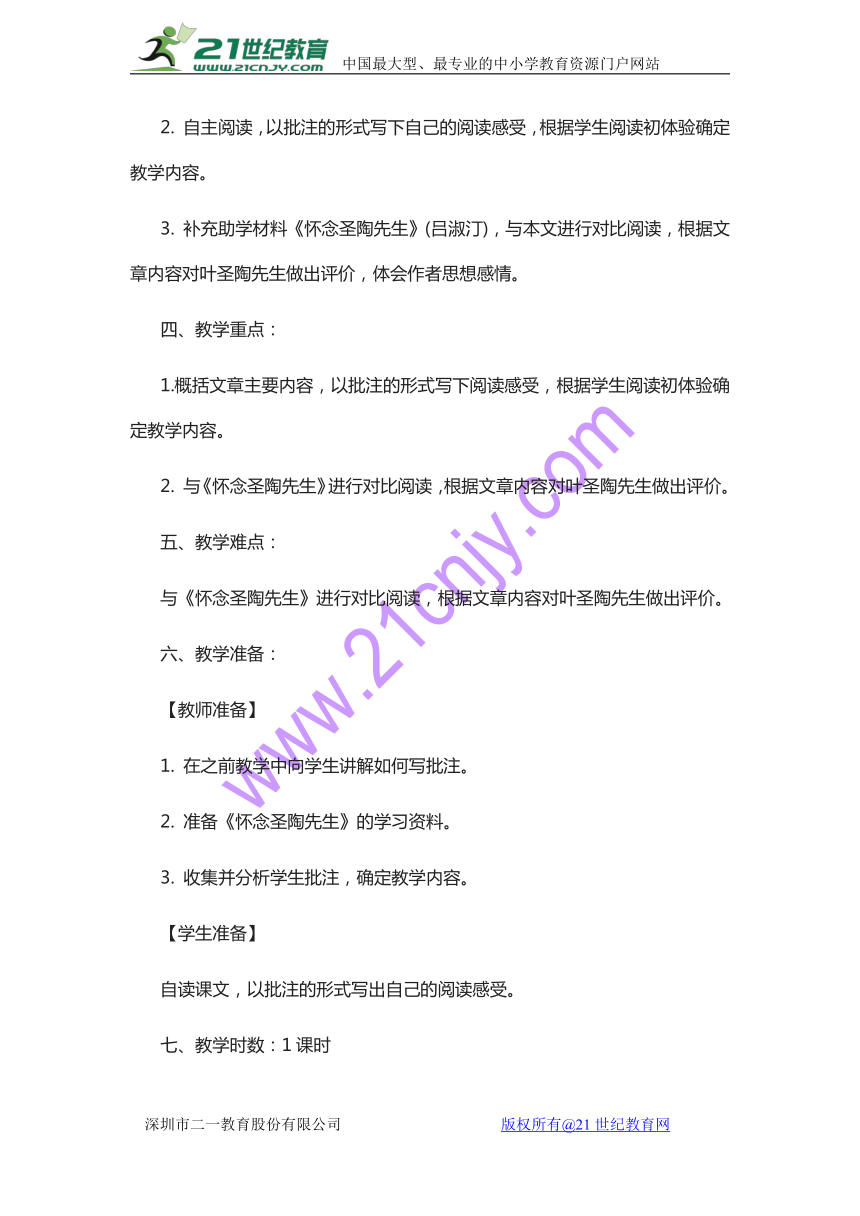 21世纪教育 www.21cnjy.com 中国最大型、最专业的中小学教育资源门户网站

2. 自主阅读，以批注的形式写下自己的阅读感受，根据学生阅读初体验确定教学内容。

3. 补充助学材料《怀念圣陶先生》(吕淑汀)，与本文进行对比阅读，根据文章内容对叶圣陶先生做出评价，体会作者思想感情。

四、教学重点：

1.概括文章主要内容，以批注的形式写下阅读感受，根据学生阅读初体验确定教学内容。

2. 与《怀念圣陶先生》进行对比阅读，根据文章内容对叶圣陶先生做出评价。

五、教学难点：

与《怀念圣陶先生》进行对比阅读，根据文章内容对叶圣陶先生做出评价。

六、教学准备：

【教师准备】

1. 在之前教学中向学生讲解如何写批注。

2. 准备《怀念圣陶先生》的学习资料。

3. 收集并分析学生批注，确定教学内容。

【学生准备】

自读课文，以批注的形式写出自己的阅读感受。

七、教学时数：1 课时

www.21cnjy.com

深圳市二一教育股份有限公司 版权所有@21 世纪教育网